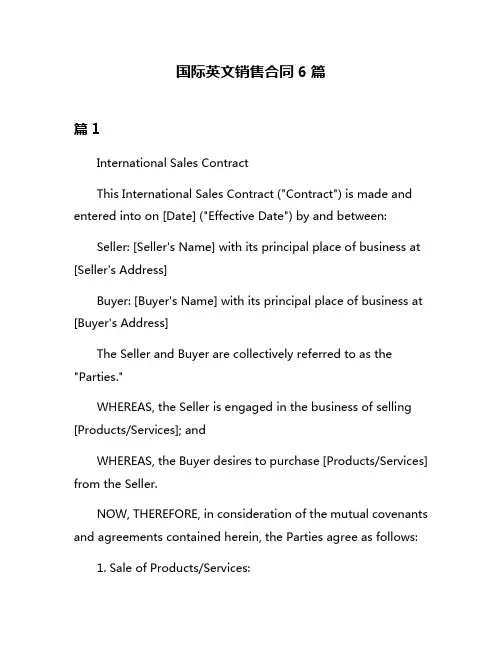 国际英文销售合同 6 篇

篇 1

International Sales Contract

This International Sales Contract ("Contract") is made and entered into on [Date] ("Effective Date") by and between:

Seller: [Seller's Name] with its principal place of business at [Seller's Address]

Buyer: [Buyer's Name] with its principal place of business at [Buyer's Address]

The Seller and Buyer are collectively referred to as the "Parties."

WHEREAS, the Seller is engaged in the business of selling [Products/Services]; and

WHEREAS, the Buyer desires to purchase [Products/Services] from the Seller.

NOW, THEREFORE, in consideration of the mutual covenants and agreements contained herein, the Parties agree as follows:

1. Sale of Products/Services: